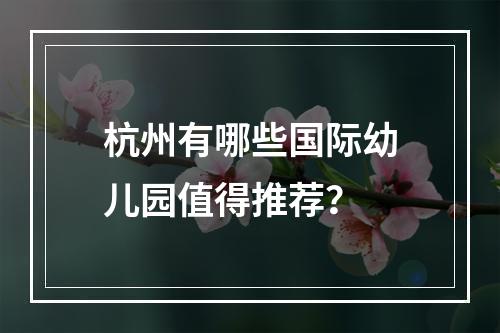 杭州有哪些国际幼儿园值得推荐？